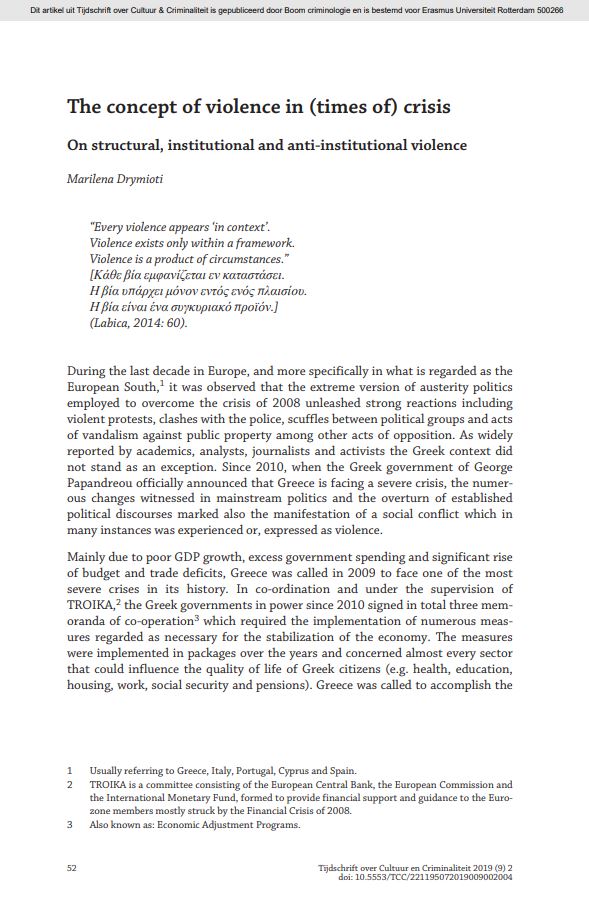 Dit artikel uit Tijdschrift over Cultuur & Criminaliteit is gepubliceerd door Boom criminologie en is bestemd voor Erasmus Universiteit Rotterdam 500266

The concept of violence in (times of) crisis

On structural, institutional and anti-institutional violence

Marilena Drymioti

"Every violence appears 'in context'.
Violence exists only within a framework.
Violence is a product of circumstances."
[Κάθε βία εμφανίζεται εν καταστάσει.
Η βία υπάρχει μόνον εντός ενός πλαισίου.
Η βία είναι ένα συγκυριακό προϊόν.]
(Labica, 2014: 60).

During the last decade in Europe, and more specifically in what is regarded as the European South,$^1$ it was observed that the extreme version of austerity politics employed to overcome the crisis of 2008 unleashed strong reactions including violent protests, clashes with the police, scuffles between political groups and acts of vandalism against public property among other acts of opposition. As widely reported by academics, analysts, journalists and activists the Greek context did not stand as an exception. Since 2010, when the Greek government of George Papandreou officially announced that Greece is facing a severe crisis, the numerous changes witnessed in mainstream politics and the overturn of established political discourses marked also the manifestation of a social conflict which in many instances was experienced or, expressed as violence.

Mainly due to poor GDP growth, excess government spending and significant rise of budget and trade deficits, Greece was called in 2009 to face one of the most severe crises in its history. In co-ordination and under the supervision of TROIKA,$^2$ the Greek governments in power since 2010 signed in total three memoranda of co-operation$^3$ which required the implementation of numerous measures regarded as necessary for the stabilization of the economy. The measures were implemented in packages over the years and concerned almost every sector that could influence the quality of life of Greek citizens (e.g. health, education, housing, work, social security and pensions). Greece was called to accomplish the

1 Usually referring to Greece, Italy, Portugal, Cyprus and Spain.
2 TROIKA is a committee consisting of the European Central Bank, the European Commission and the International Monetary Fund, formed to provide financial support and guidance to the Eurozone members mostly struck by the Financial Crisis of 2008.
3 Also known as: Economic Adjustment Programs.

52

Tijdschrift over Cultuur en Criminaliteit 2019 (9) 2
doi: 10.5553/TCC/221195072019009002004